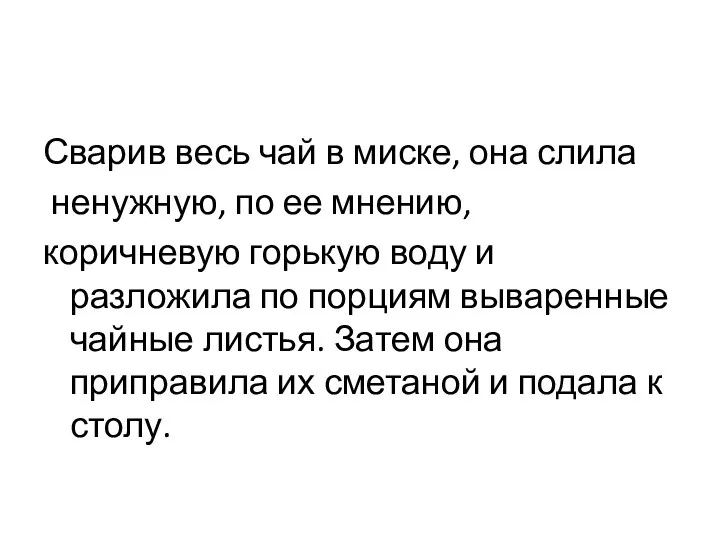 Сварив весь чай в миске, она слила ненужную, по ее мнению, коричневую горькую воду и разложила по порциям вываренные чайные листья. Затем она приправила их сметаной и подала к столу.